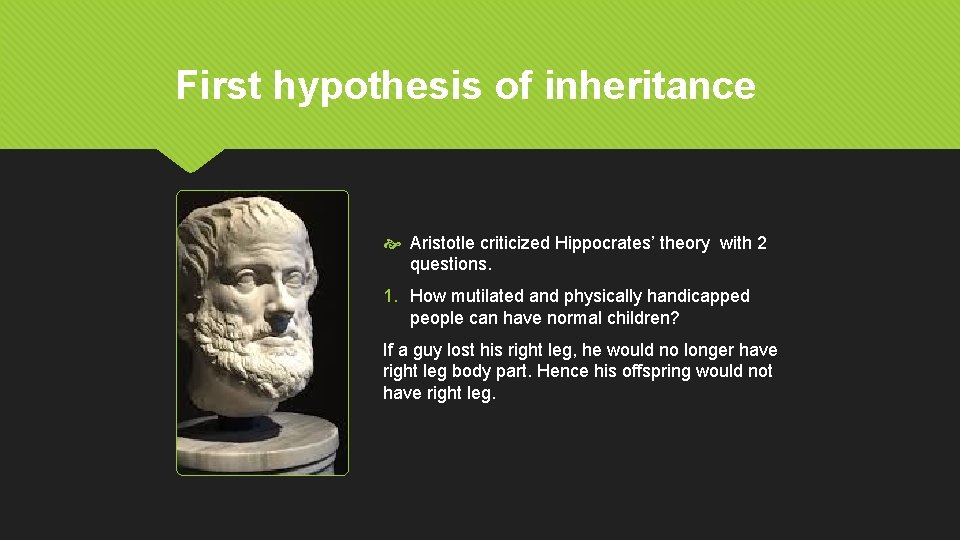 First hypothesis of inheritance

Aristotle criticized Hippocrates' theory with 2 questions.

1. How mutilated and physically handicapped people can have normal children?

If a guy lost his right leg, he would no longer have right leg body part. Hence his offspring would not have right leg.